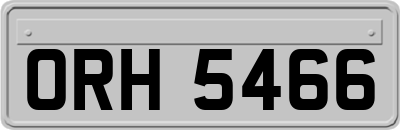 ORH 5466